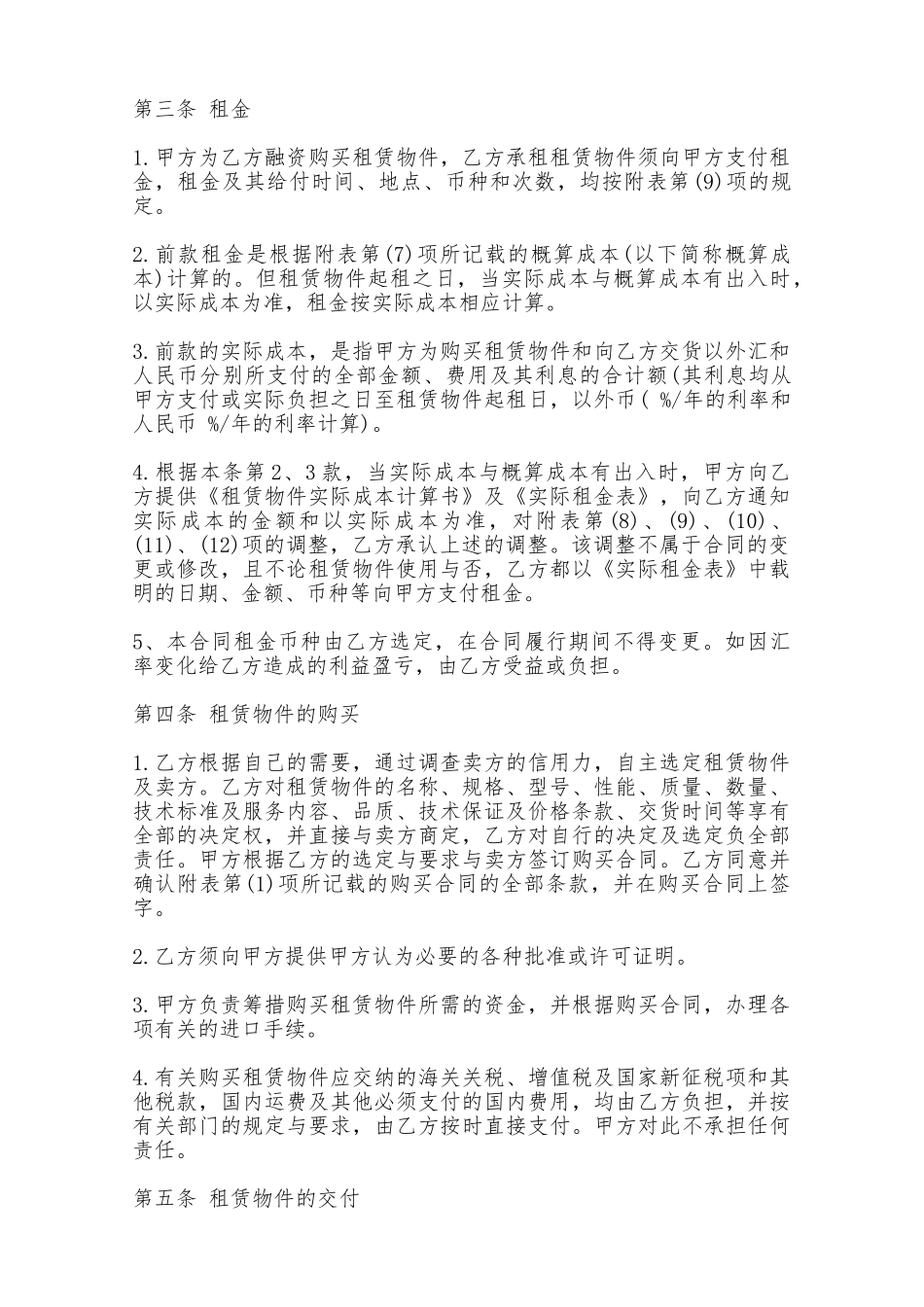 第三条 租金

1.甲方为乙方融资购买租赁物件，乙方承租租赁物件须向甲方支付租金，租金及其给付时间、地点、币种和次数，均按附表第(9)项的规定。

2.前款租金是根据附表第(7)项所记载的概算成本(以下简称概算成本)计算的。但租赁物件起租之日，当实际成本与概算成本有出入时，以实际成本为准，租金按实际成本相应计算。

3.前款的实际成本，是指甲方为购买租赁物件和向乙方交货以外汇和人民币分别所支付的全部金额、费用及其利息的合计额(其利息均从甲方支付或实际负担之日至租赁物件起租日，以外币( %/年的利率和人民币 %/年的利率计算)。

4.根据本条第2、3款，当实际成本与概算成本有出入时，甲方向乙方提供《租赁物件实际成本计算书》及《实际租金表》，向乙方通知实际成本的金额和以实际成本为准，对附表第(8)、(9)、(10)、(11)、(12)项的调整，乙方承认上述的调整。该调整不属于合同的变更或修改，且不论租赁物件使用与否，乙方都以《实际租金表》中载明的日期、金额、币种等向甲方支付租金。

5、本合同租金币种由乙方选定，在合同履行期间不得变更。如因汇率变化给乙方造成的利益盈亏，由乙方受益或负担。

第四条 租赁物件的购买

1.乙方根据自己的需要，通过调查卖方的信用力，自主选定租赁物件及卖方。乙方对租赁物件的名称、规格、型号、性能、质量、数量、技术标准及服务内容、品质、技术保证及价格条款、交货时间等享有全部的决定权，并直接与卖方商定，乙方对自行的决定及选定负全部责任。甲方根据乙方的选定与要求与卖方签订购买合同。乙方同意并确认附表第(1)项所记载的购买合同的全部条款，并在购买合同上签字。

2.乙方须向甲方提供甲方认为必要的各种批准或许可证明。

3.甲方负责筹措购买租赁物件所需的资金，并根据购买合同，办理各项有关的进口手续。

4.有关购买租赁物件应交纳的海关关税、增值税及国家新征税项和其他税款，国内运费及其他必须支付的国内费用，均由乙方负担，并按有关部门的规定与要求，由乙方按时直接支付。甲方对此不承担任何责任。

第五条 租赁物件的交付